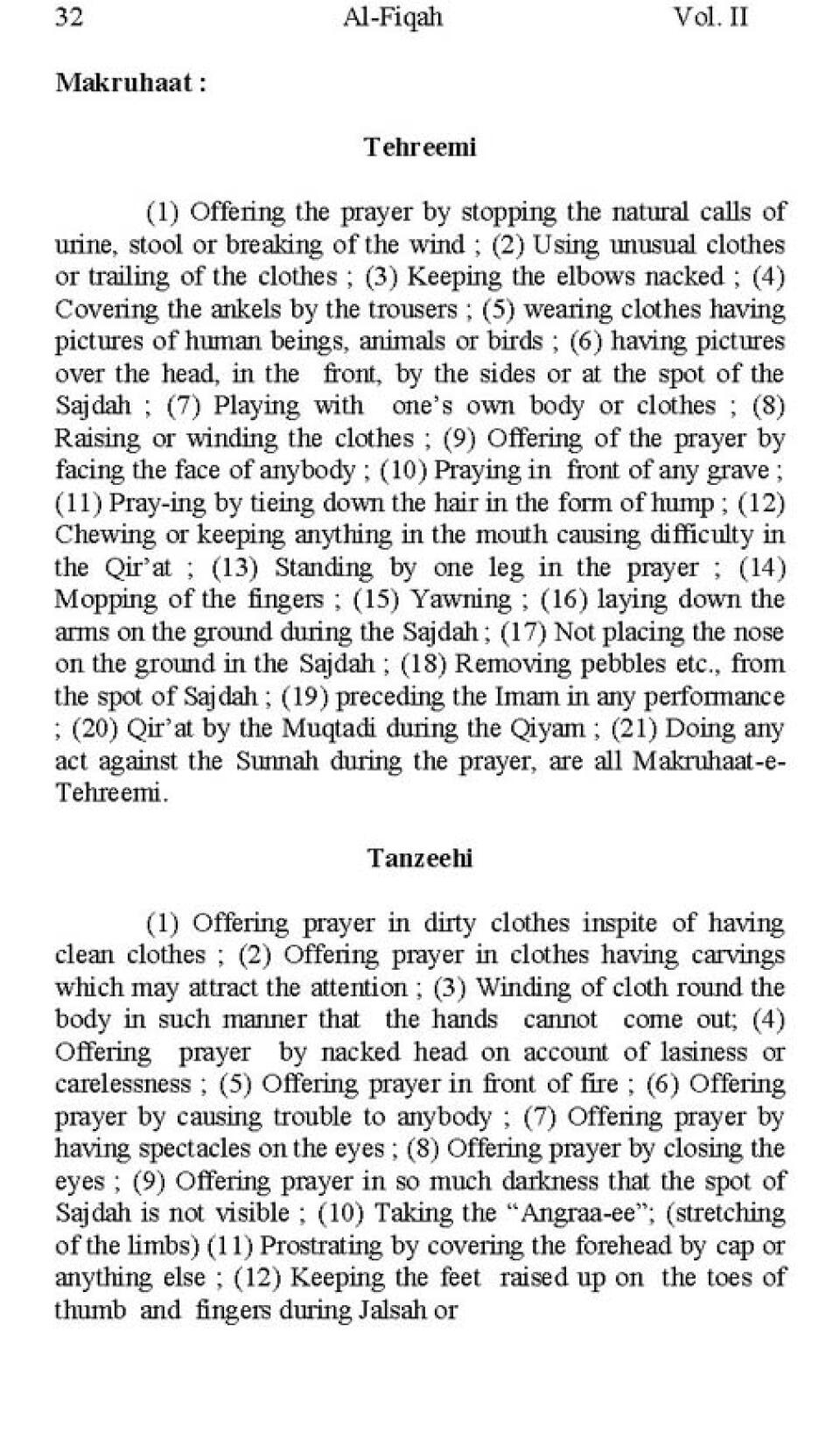 32 Al-Fiqah Vol. II

Makruhaat :

Tehreemi

(1) Offering the prayer by stopping the natural calls of urine, stool or breaking of the wind ; (2) Using unusual clothes or trailing of the clothes ; (3) Keeping the elbows nacked ; (4) Covering the ankels by the trousers ; (5) wearing clothes having pictures of human beings, animals or birds ; (6) having pictures over the head, in the front, by the sides or at the spot of the Sajdah ; (7) Playing with one's own body or clothes ; (8) Raising or winding the clothes ; (9) Offering of the prayer by facing the face of anybody ; (10) Praying in front of any grave ; (11) Pray-ing by tieing down the hair in the form of hump ; (12) Chewing or keeping anything in the mouth causing difficulty in the Qir'at ; (13) Standing by one leg in the prayer ; (14) Mopping of the fingers ; (15) Yawning ; (16) laying down the arms on the ground during the Sajdah ; (17) Not placing the nose on the ground in the Sajdah ; (18) Removing pebbles etc., from the spot of Sajdah ; (19) preceding the Imam in any performance ; (20) Qir'at by the Muqtadi during the Qiyam ; (21) Doing any act against the Sunnah during the prayer, are all Makruhaat-e-Tehreemi.

Tanzeehi

(1) Offering prayer in dirty clothes inspite of having clean clothes ; (2) Offering prayer in clothes having carvings which may attract the attention ; (3) Winding of cloth round the body in such manner that the hands cannot come out; (4) Offering prayer by nacked head on account of lasiness or carelessness ; (5) Offering prayer in front of fire ; (6) Offering prayer by causing trouble to anybody ; (7) Offering prayer by having spectacles on the eyes ; (8) Offering prayer by closing the eyes ; (9) Offering prayer in so much darkness that the spot of Sajdah is not visible ; (10) Taking the "Angraa-ee"; (stretching of the limbs) (11) Prostrating by covering the forehead by cap or anything else ; (12) Keeping the feet raised up on the toes of thumb and fingers during Jalsah or